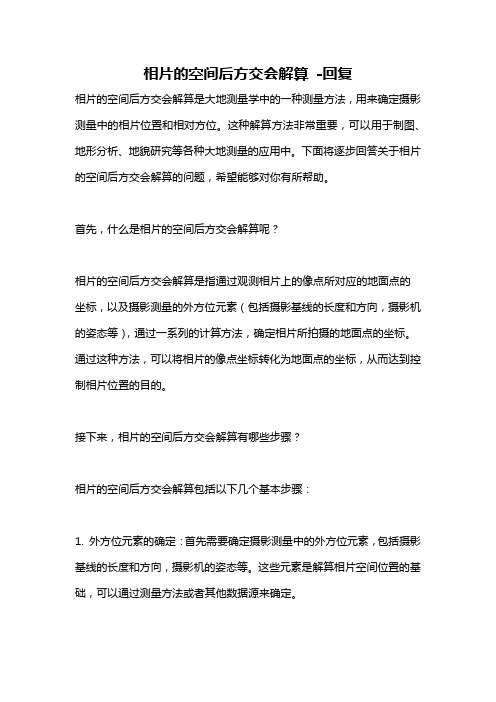 相片的空间后方交会解算 -回复

相片的空间后方交会解算是大地测量学中的一种测量方法，用来确定摄影测量中的相片位置和相对方位。这种解算方法非常重要，可以用于制图、地形分析、地貌研究等各种大地测量的应用中。下面将逐步回答关于相片的空间后方交会解算的问题，希望能够对你有所帮助。

首先，什么是相片的空间后方交会解算呢？

相片的空间后方交会解算是指通过观测相片上的像点所对应的地面点的坐标，以及摄影测量的外方位元素（包括摄影基线的长度和方向，摄影机的姿态等），通过一系列的计算方法，确定相片所拍摄的地面点的坐标。通过这种方法，可以将相片的像点坐标转化为地面点的坐标，从而达到控制相片位置的目的。

接下来，相片的空间后方交会解算有哪些步骤？

相片的空间后方交会解算包括以下几个基本步骤：

1. 外方位元素的确定：首先需要确定摄影测量中的外方位元素，包括摄影基线的长度和方向，摄影机的姿态等。这些元素是解算相片空间位置的基础，可以通过测量方法或者其他数据源来确定。